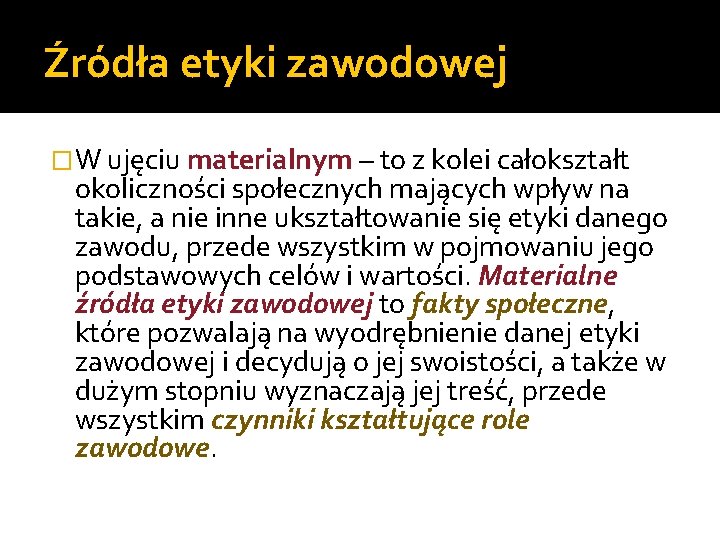 Źródła etyki zawodowej

W ujęciu materialnym – to z kolei całokształt okoliczności społecznych mających wpływ na takie, a nie inne ukształtowanie się etyki danego zawodu, przede wszystkim w pojmowaniu jego podstawowych celów i wartości. Materialne źródła etyki zawodowej to fakty społeczne, które pozwalają na wyodrębnienie danej etyki zawodowej i decydują o jej swoistości, a także w dużym stopniu wyznaczają jej treść, przede wszystkim czynniki kształtujące role zawodowe.